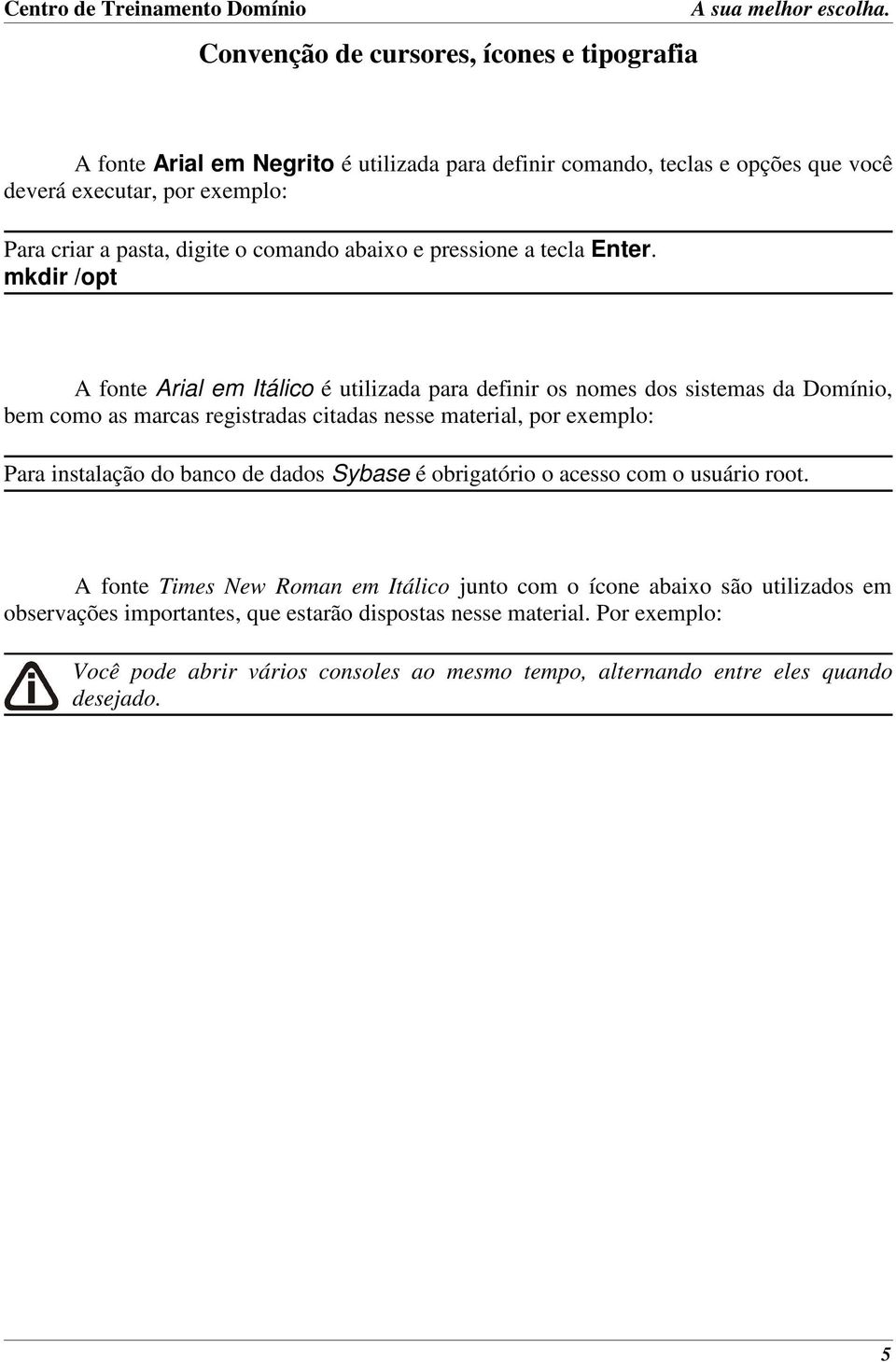 Centro de Treinamento Domínio A sua melhor escolha.

Convenção de cursores, ícones e tipografia

A fonte Arial em Negrito é utilizada para definir comando, teclas e opções que você deverá executar, por exemplo:

Para criar a pasta, digite o comando abaixo e pressione a tecla Enter.
mkdir /opt

A fonte Arial em Itálico é utilizada para definir os nomes dos sistemas da Domínio, bem como as marcas registradas citadas nesse material, por exemplo:

Para instalação do banco de dados Sybase é obrigatório o acesso com o usuário root.

A fonte Times New Roman em Itálico junto com o ícone abaixo são utilizados em observações importantes, que estarão dispostas nesse material. Por exemplo:

Você pode abrir vários consoles ao mesmo tempo, alternando entre eles quando desejado.

5